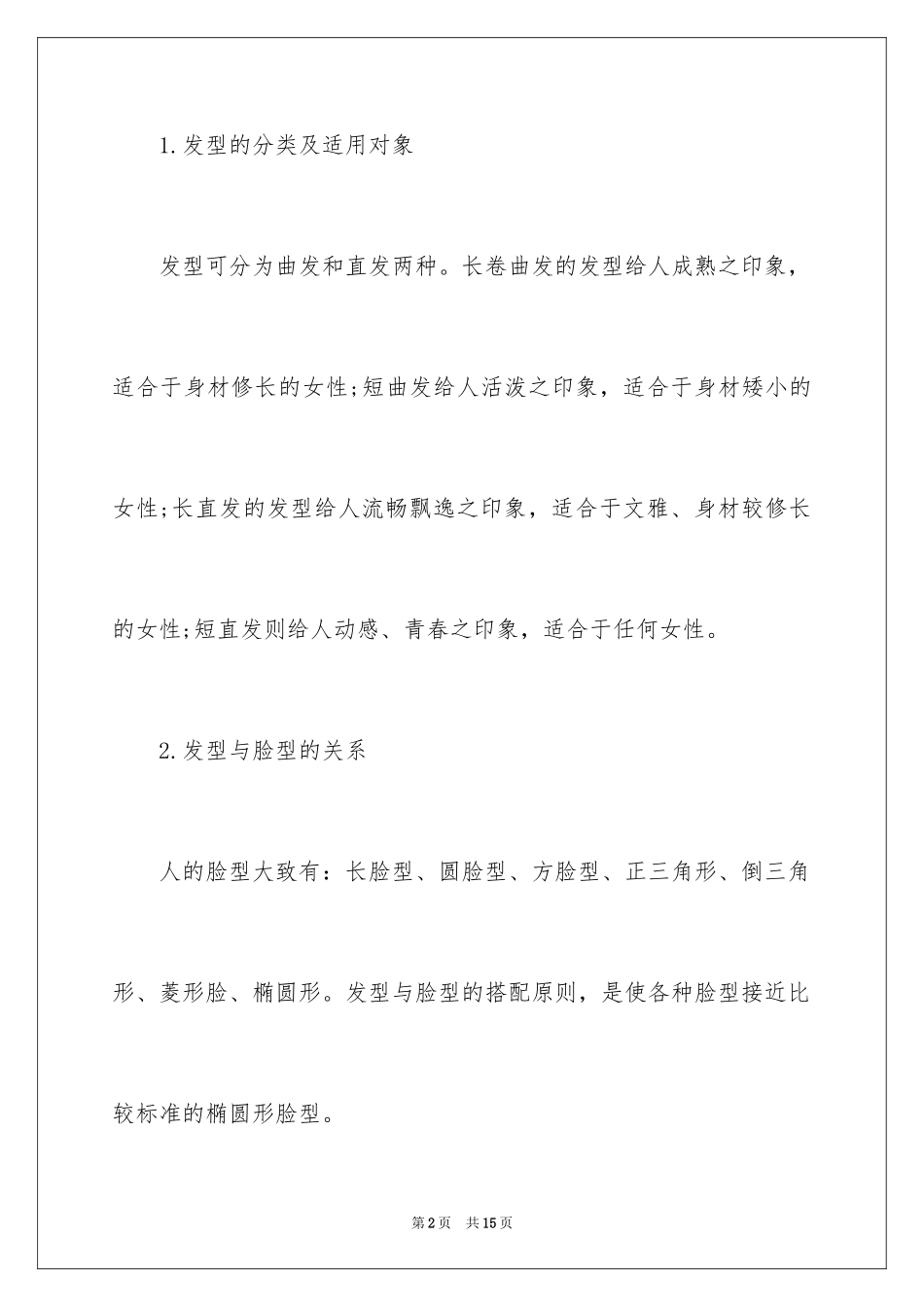 1.发型的分类及适用对象

发型可分为曲发和直发两种。长卷曲发的发型给人成熟之印象，适合于身材修长的女性;短曲发给人活泼之印象，适合于身材矮小的女性;长直发的发型给人流畅飘逸之印象，适合于文雅、身材较修长的女性;短直发则给人动感、青春之印象，适合于任何女性。

2.发型与脸型的关系

人的脸型大致有：长脸型、圆脸型、方脸型、正三角形、倒三角形、菱形脸、椭圆形。发型与脸型的搭配原则，是使各种脸型接近比较标准的椭圆形脸型。

第2页 共15页